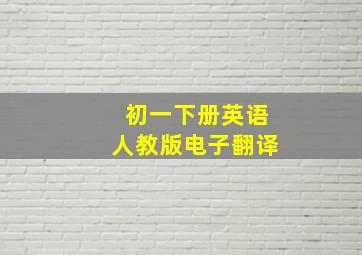 初一下册英语
人教版电子翻译